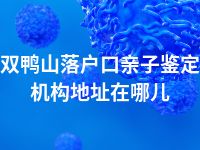 双鸭山落户口亲子鉴定机构地址在哪儿